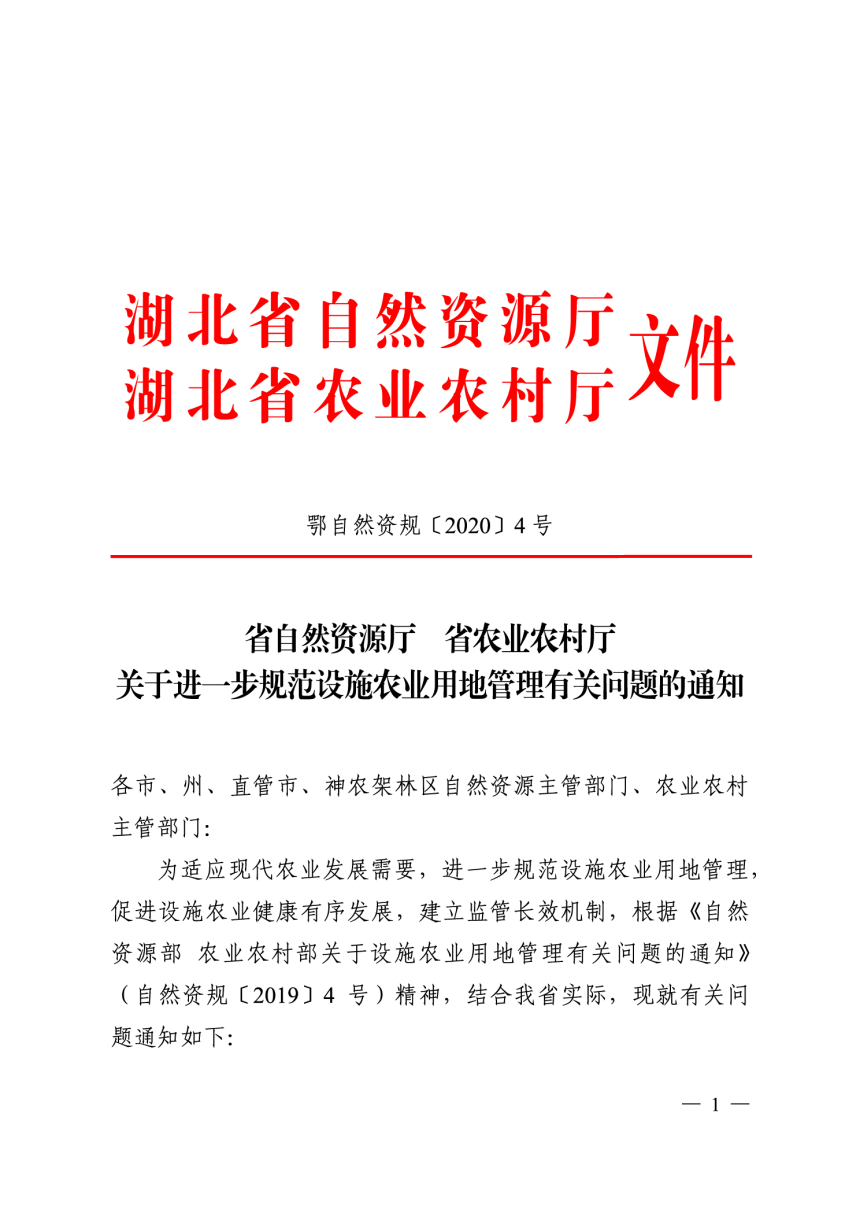 湖北省自然资源厅
湖北省农业农村厅
文件

鄂自然资规〔2020〕4号

省自然资源厅　省农业农村厅
关于进一步规范设施农业用地管理有关问题的通知

各市、州、直管市、神农架林区自然资源主管部门、农业农村主管部门:

为适应现代农业发展需要，进一步规范设施农业用地管理，促进设施农业健康有序发展，建立监管长效机制，根据《自然资源部 农业农村部关于设施农业用地管理有关问题的通知》（自然资规〔2019〕4 号）精神，结合我省实际，现就有关问题通知如下:

— 1 —